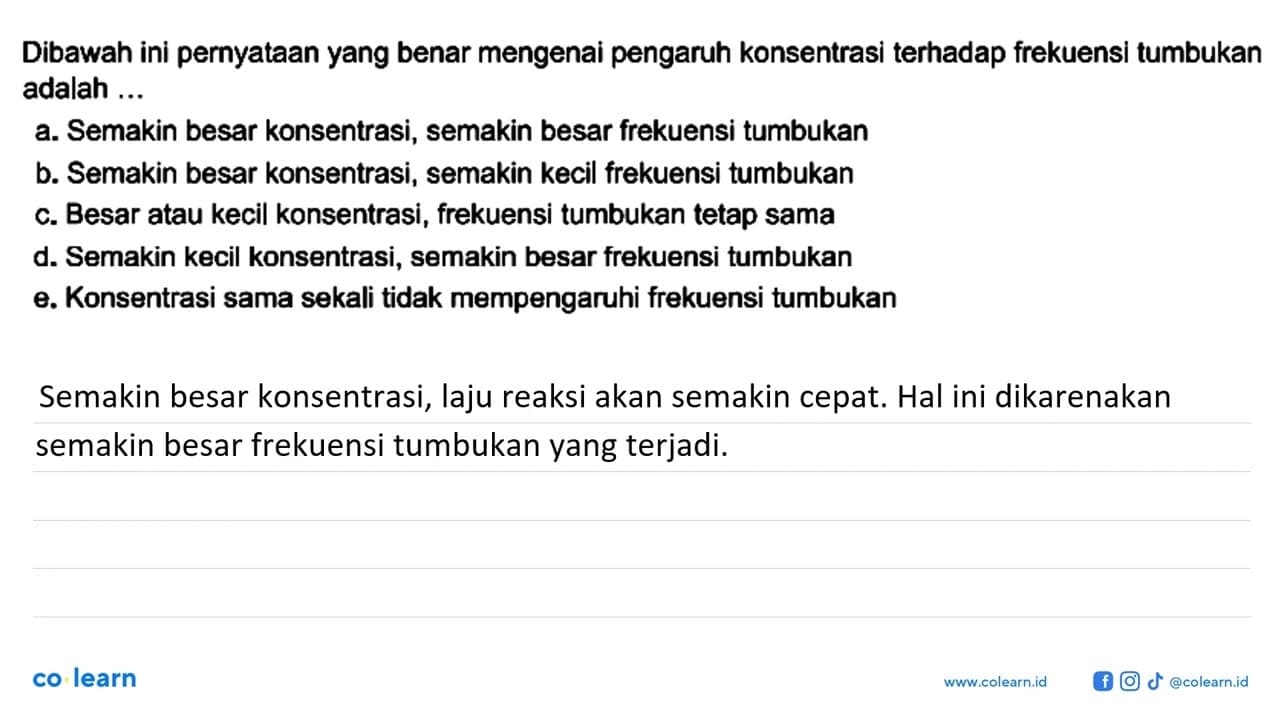 Dibawah ini pernyataan yang benar mengenai pengaruh konsentrasi terhadap frekuensi tumbukan adalah ...

a. Semakin besar konsentrasi, semakin besar frekuensi tumbukan
b. Semakin besar konsentrasi, semakin kecil frekuensi tumbukan
c. Besar atau kecil konsentrasi, frekuensi tumbukan tetap sama
d. Semakin kecil konsentrasi, semakin besar frekuensi tumbukan
e. Konsentrasi sama sekali tidak mempengaruhi frekuensi tumbukan

Semakin besar konsentrasi, laju reaksi akan semakin cepat. Hal ini dikarenakan semakin besar frekuensi tumbukan yang terjadi.

co·learn

www.colearn.id @colearn.id